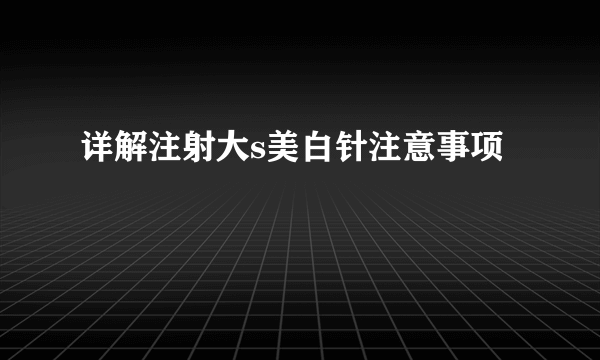 详解注射大s美白针注意事项